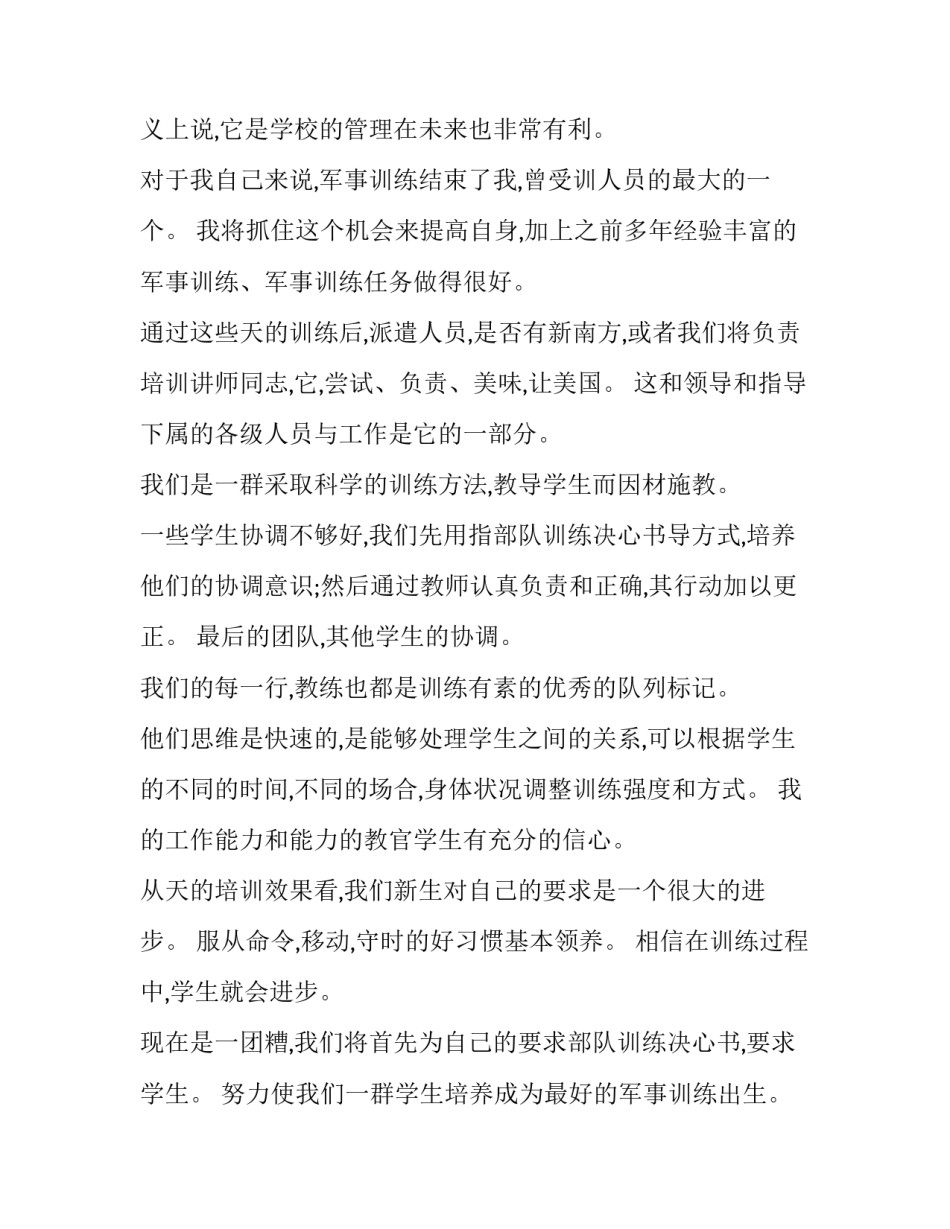 义上说,它是学校的管理在未来也非常有利。

对于我自己来说,军事训练结束了我,曾受训人员的最大的一个。 我将抓住这个机会来提高自身,加上之前多年经验丰富的军事训练、军事训练任务做得很好。

通过这些天的训练后,派遣人员,是否有新南方,或者我们将负责培训讲师同志,它,尝试、负责、美味,让美国。 这和领导和指导下属的各级人员与工作是它的一部分。

我们是一群采取科学的训练方法,教导学生而因材施教。

一些学生协调不够好,我们先用指部队训练决心书导方式,培养他们的协调意识;然后通过教师认真负责和正确,其行动加以更正。 最后的团队,其他学生的协调。

我们的每一行,教练也都是训练有素的优秀的队列标记。

他们思维是快速的,是能够处理学生之间的关系,可以根据学生的不同的时间,不同的场合,身体状况调整训练强度和方式。 我的工作能力和能力的教官学生有充分的信心。

从天的培训效果看,我们新生对自己的要求是一个很大的进步。 服从命令,移动,守时的好习惯基本领养。 相信在训练过程中,学生就会进步。

现在是一团糟,我们将首先为自己的要求部队训练决心书,要求学生。 努力使我们一群学生培养成为最好的军事训练出生。